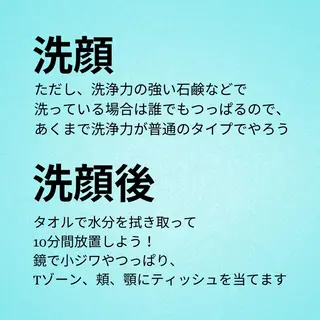 洗顔

ただし、洗浄力の強い石鹸などで
洗っている場合は誰でもつっぱるので、
あくまで洗浄力が普通のタイプでやろう

洗顔後

タオルで水分を拭き取って
10分間放置しよう！
鏡で小ジワやつっぱり、
Tゾーン、頬、顎にティッシュを当てます